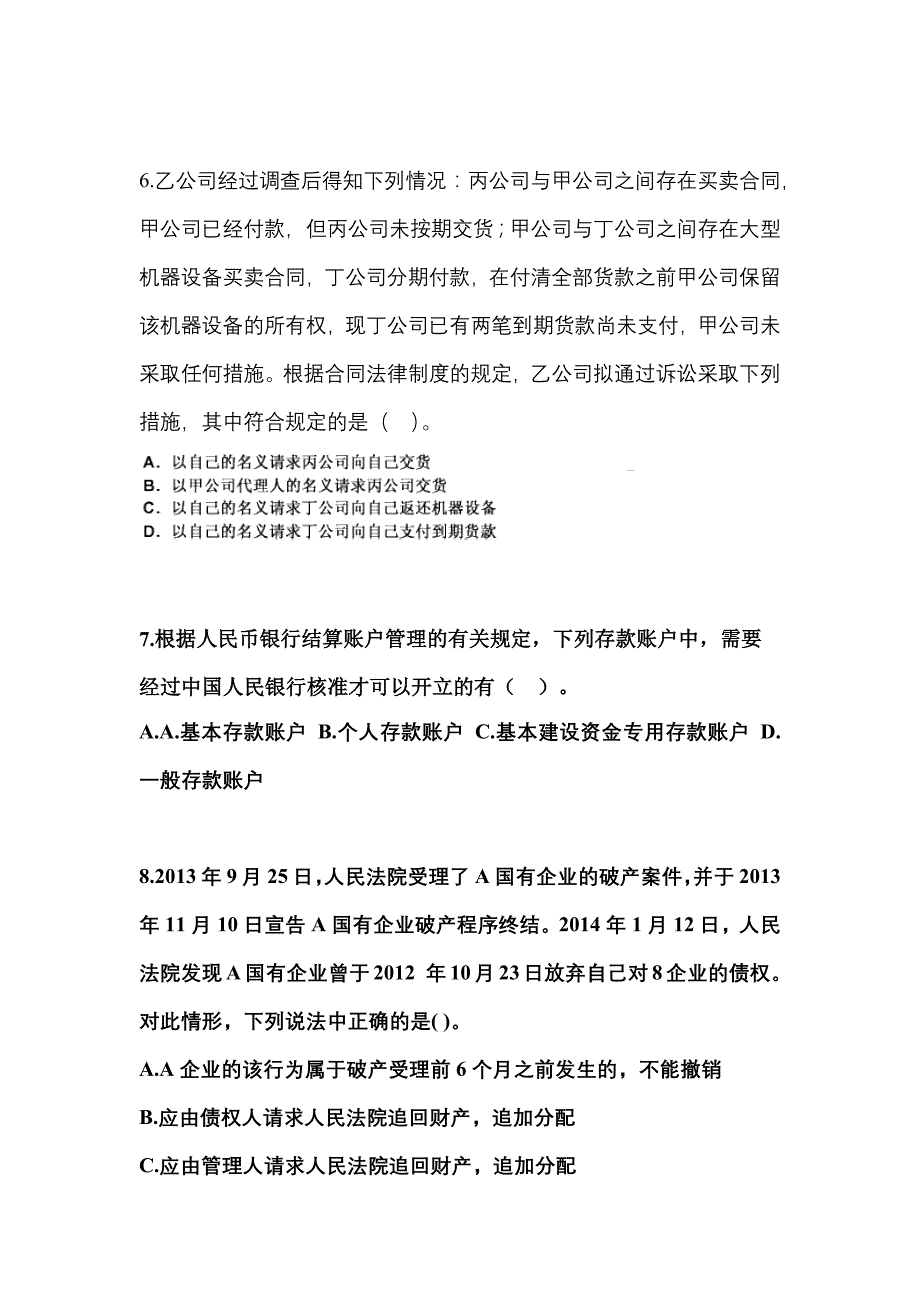 6.乙公司经过调查后得知下列情况：丙公司与甲公司之间存在买卖合同，甲公司已经付款，但丙公司未按期交货；甲公司与丁公司之间存在大型机器设备买卖合同，丁公司分期付款，在付清全部货款之前甲公司保留该机器设备的所有权，现丁公司已有两笔到期货款尚未支付，甲公司未采取任何措施。根据合同法律制度的规定，乙公司拟通过诉讼采取下列措施，其中符合规定的是（ ）。

A. 以自己的名义请求丙公司向自己交货
B. 以甲公司代理人的名义请求丙公司交货
C. 以自己的名义请求丁公司向自己返还机器设备
D. 以自己的名义请求丁公司向自己支付到期货款

7.根据人民币银行结算账户管理的有关规定，下列存款账户中，需要经过中国人民银行核准才可以开立的有（ ）。

A.A.基本存款账户 B.个人存款账户 C.基本建设资金专用存款账户 D.一般存款账户

8.2013 年 9 月 25 日，人民法院受理了 A 国有企业的破产案件，并于 2013 年 11 月 10 日宣告 A 国有企业破产程序终结。2014 年 1 月 12 日，人民法院发现 A 国有企业曾于 2012 年 10 月 23 日放弃自己对 8 企业的债权。对此情形，下列说法中正确的是( )。

A.A 企业的该行为属于破产受理前 6 个月之前发生的，不能撤销

B.应由债权人请求人民法院追回财产，追加分配

C.应由管理人请求人民法院追回财产，追加分配